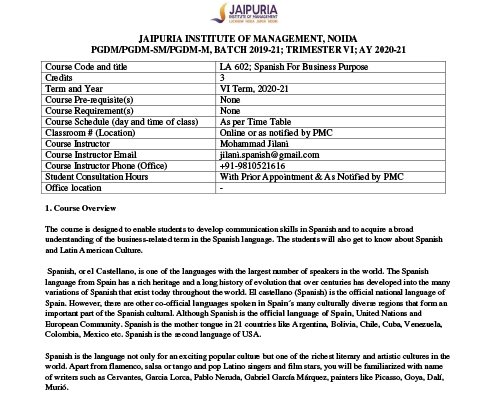 JAIPURIA
INSTITUTE OF MANAGEMENT
LUCKNOW NOIDA JAIPUR INDORE

JAIPURIA INSTITUTE OF MANAGEMENT, NOIDA
PGDM/PGDM-SM/PGDM-M, BATCH 2019-21; TRIMESTER VI; AY 2020-21

| Course Code and title | LA 602; Spanish For Business Purpose |
|---|---|
| Credits | 3 |
| Term and Year | VI Term, 2020-21 |
| Course Pre-requisite(s) | None |
| Course Requirement(s) | None |
| Course Schedule (day and time of class) | As per Time Table |
| Classroom # (Location) | Online or as notified by PMC |
| Course Instructor | Mohammad Jilani |
| Course Instructor Email | jilani.spanish@gmail.com |
| Course Instructor Phone (Office) | +91-9810521616 |
| Student Consultation Hours | With Prior Appointment & As Notified by PMC |
| Office location | - |

1. Course Overview

The course is designed to enable students to develop communication skills in Spanish and to acquire a broad understanding of the business-related term in the Spanish language. The students will also get to know about Spanish and Latin American Culture.

Spanish, or el Castellano, is one of the languages with the largest number of speakers in the world. The Spanish language from Spain has a rich heritage and a long history of evolution that over centuries has developed into the many variations of Spanish that exist today throughout the world. El castellano (Spanish) is the official national language of Spain. However, there are other co-official languages spoken in Spain´s many culturally diverse regions that form an important part of the Spanish cultural. Although Spanish is the official language of Spain, United Nations and European Community. Spanish is the mother tongue in 21 countries like Argentina, Bolivia, Chile, Cuba, Venezuela, Colombia, Mexico etc. Spanish is the second language of USA.

Spanish is the language not only for an exciting popular culture but one of the richest literary and artistic cultures in the world. Apart from flamenco, salsa or tango and pop Latino singers and film stars, you will be familiarized with name of writers such as Cervantes, Garcia Lorca, Pablo Neruda, Gabriel García Márquez, painters like Picasso, Goya, Dalí, Murió.